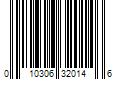 0 10306 32014 6